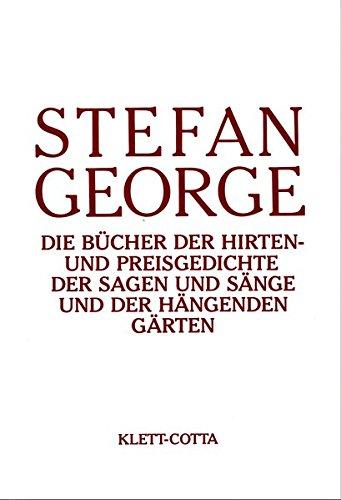 STEFAN GEORGE

DIE BÜCHER DER HIRTEN- UND PREISGEDICHTE DER SAGEN UND SÄNGE UND DER HÄNGENDEN GÄRTEN

KLETT-COTTA